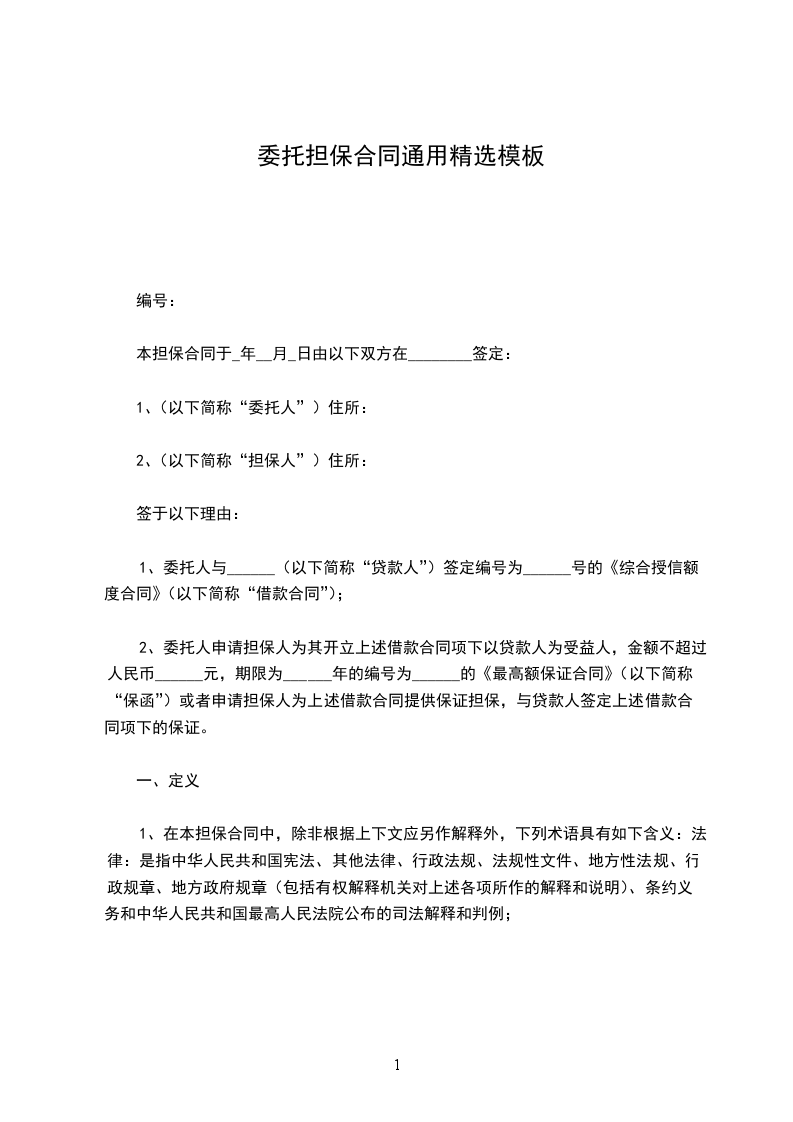 委托担保合同通用精选模板

编号：

本担保合同于_年__月_日由以下双方在________签定：

1、(以下简称“委托人”）住所：

2、(以下简称“担保人”）住所：

签于以下理由：

1、委托人与______（以下简称“贷款人”）签定编号为______号的《综合授信额度合同》(以下简称“借款合同”)；

2、委托人申请担保人为其开立上述借款合同项下以贷款人为受益人，金额不超过人民币______元，期限为______年的编号为______的《最高额保证合同》(以下简称“保函”）或者申请担保人为上述借款合同提供保证担保，与贷款人签定上述借款合同项下的保证。

一、定义

1、在本担保合同中，除非根据上下文应另作解释外，下列术语具有如下含义：法律：是指中华人民共和国宪法、其他法律、行政法规、法规性文件、地方性法规、行政规章、地方政府规章（包括有权解释机关对上述各项所作的解释和说明)、条约义务和中华人民共和国最高人民法院公布的司法解释和判例；

1